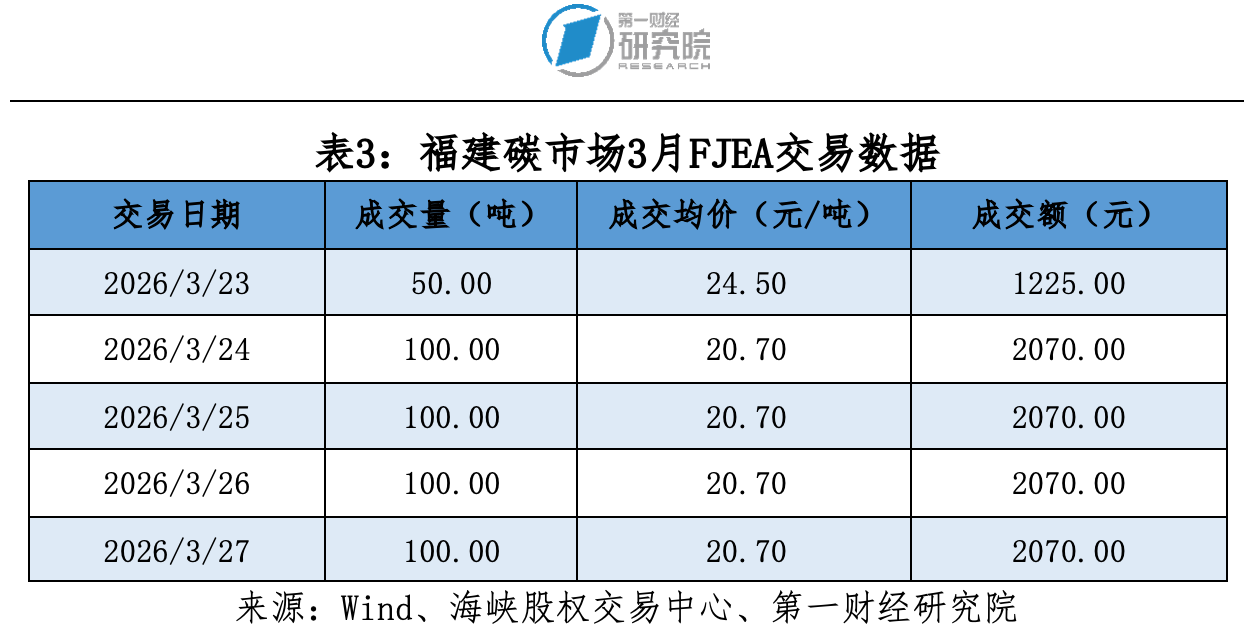 第一财经
研究院
RESEARCH

表3：福建碳市场3月FJEA交易数据

| 交易日期 | 成交量（吨） | 成交均价（元/吨） | 成交额（元） |
|---|---|---|---|
| 2026/3/23 | 50.00 | 24.50 | 1225.00 |
| 2026/3/24 | 100.00 | 20.70 | 2070.00 |
| 2026/3/25 | 100.00 | 20.70 | 2070.00 |
| 2026/3/26 | 100.00 | 20.70 | 2070.00 |
| 2026/3/27 | 100.00 | 20.70 | 2070.00 |

来源：Wind、海峡股权交易中心、第一财经研究院